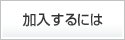 加入するには